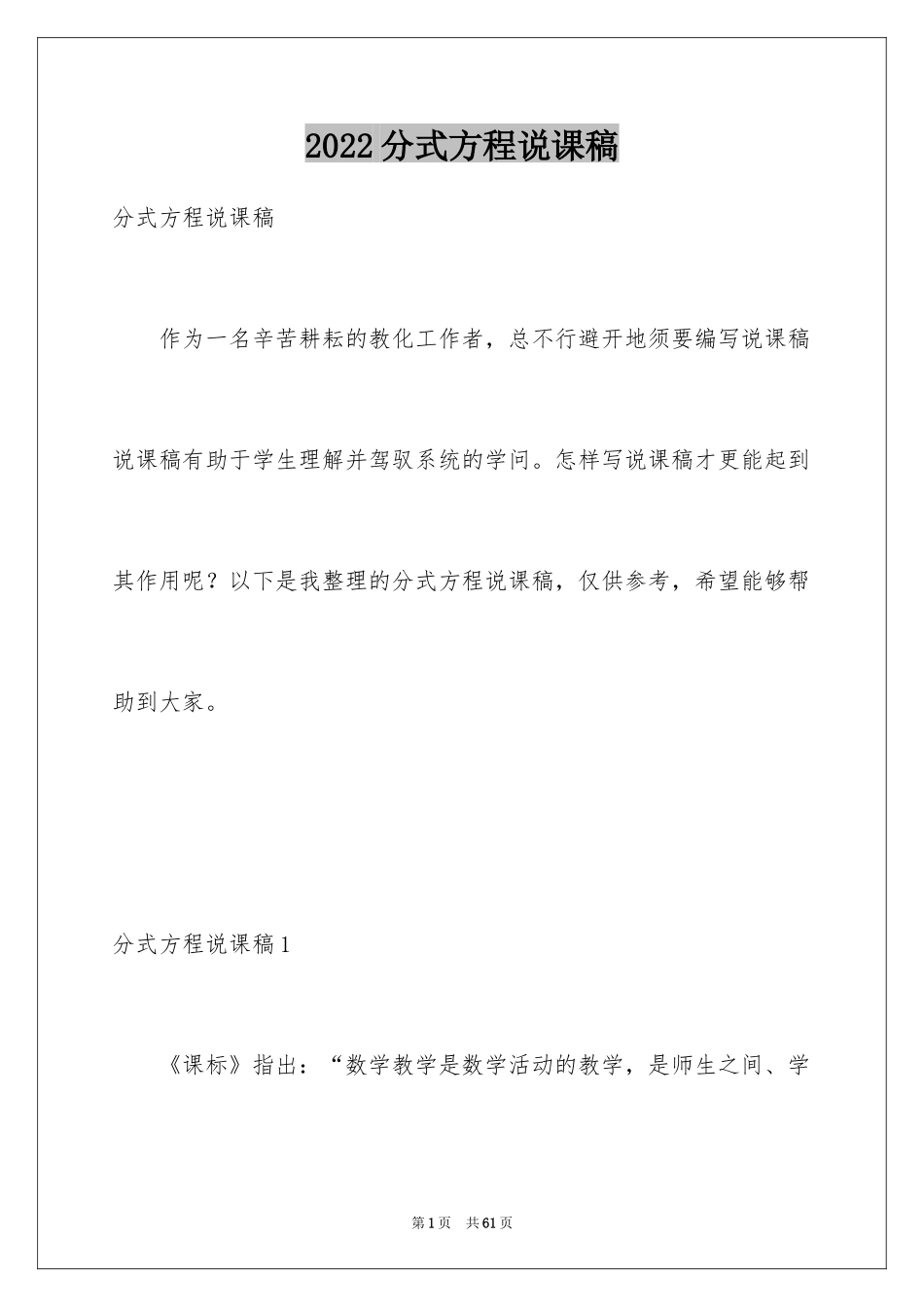 2022分式方程说课稿

分式方程说课稿

作为一名辛苦耕耘的教化工作者，总不行避开地须要编写说课稿说课稿有助于学生理解并驾驭系统的学问。怎样写说课稿才更能起到其作用呢？以下是我整理的分式方程说课稿，仅供参考，希望能够帮助到大家。

分式方程说课稿1

《课标》指出：“数学教学是数学活动的教学，是师生之间、学

第1页　共61页